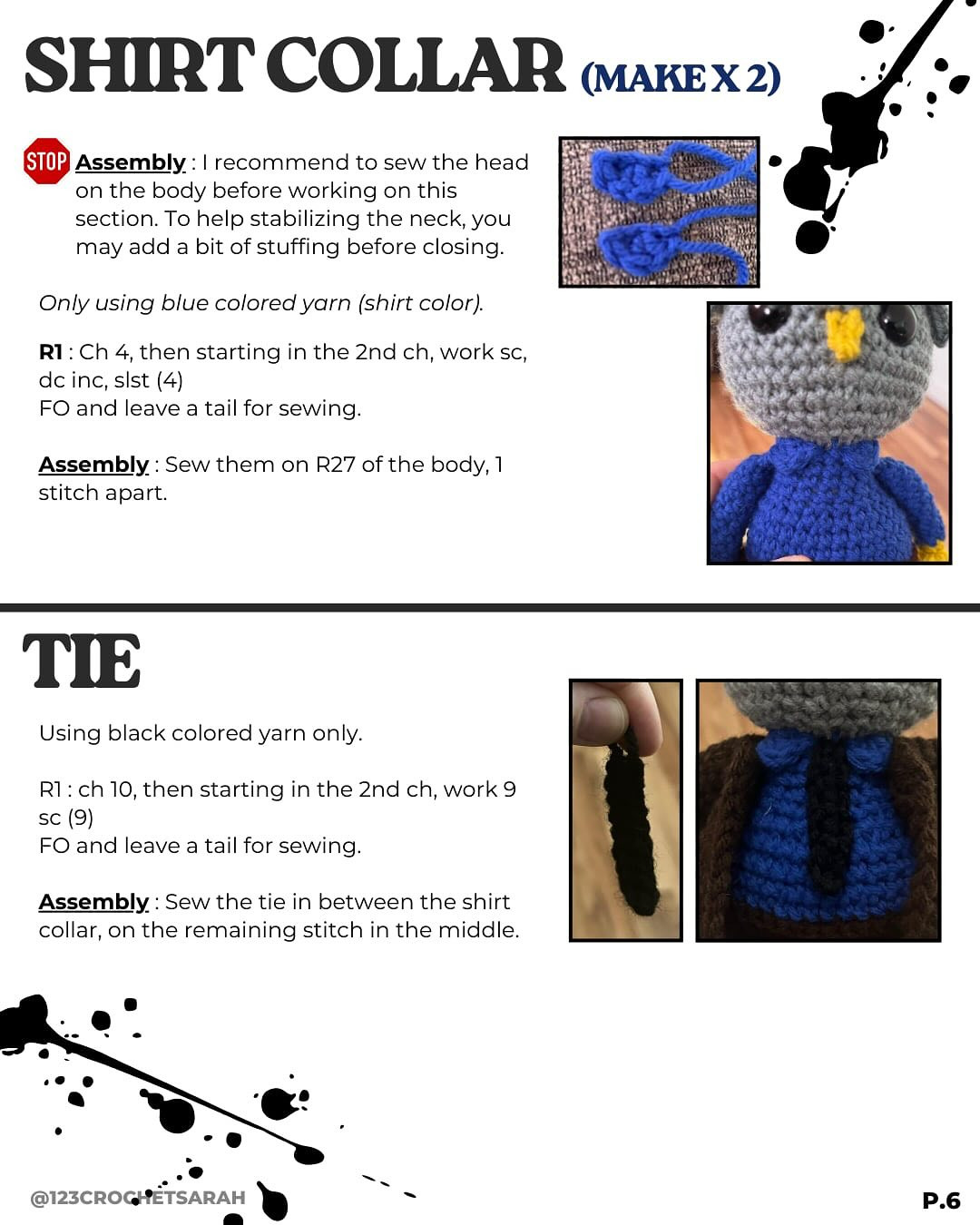 SHIRT COLLAR (MAKE X 2)

STOP Assembly : I recommend to sew the head on the body before working on this section. To help stabilizing the neck, you may add a bit of stuffing before closing.

Only using blue colored yarn (shirt color).

R1 : Ch 4, then starting in the 2nd ch, work sc, dc inc, slst (4)
FO and leave a tail for sewing.

Assembly : Sew them on R27 of the body, 1 stitch apart.

TIE

Using black colored yarn only.

R1 : ch 10, then starting in the 2nd ch, work 9 sc (9)
FO and leave a tail for sewing.

Assembly : Sew the tie in between the shirt collar, on the remaining stitch in the middle.

@123CROCHETSARAH

P.6